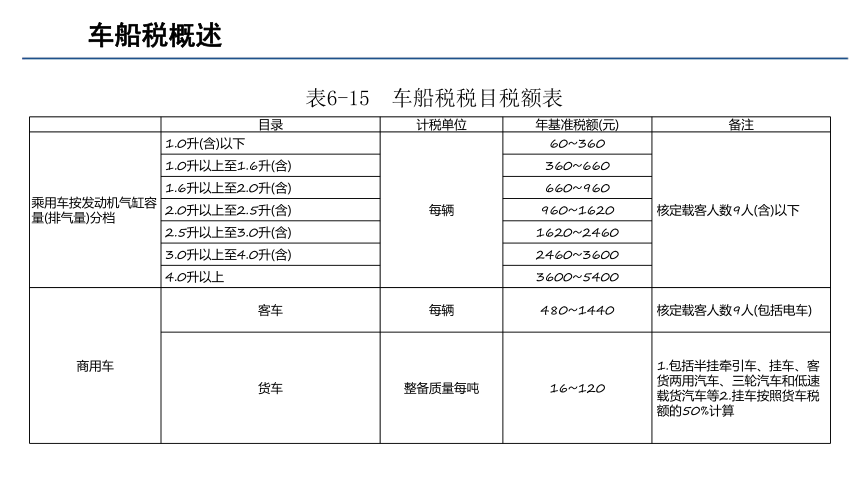 车船税概述

表6-15　车船税税目税额表

| 目录 | | 计税单位 | 年基准税额(元) | 备注 |
|---|---|---|---|---|
| 乘用车按发动机气缸容量(排气量)分档 | 1.0升(含)以下 | 每辆 | 60~360 | 核定载客人数9人(含)以下 |
| | 1.0升以上至1.6升(含) | | 360~660 | |
| | 1.6升以上至2.0升(含) | | 660~960 | |
| | 2.0升以上至2.5升(含) | | 960~1620 | |
| | 2.5升以上至3.0升(含) | | 1620~2460 | |
| | 3.0升以上至4.0升(含) | | 2460~3600 | |
| | 4.0升以上 | | 3600~5400 | |
| 商用车 | 客车 | 每辆 | 480~1440 | 核定载客人数9人(包括电车) |
| | 货车 | 整备质量每吨 | 16~120 | 1.包括半挂牵引车、挂车、客货两用汽车、三轮汽车和低速载货汽车等2.挂车按照货车税额的50%计算 |